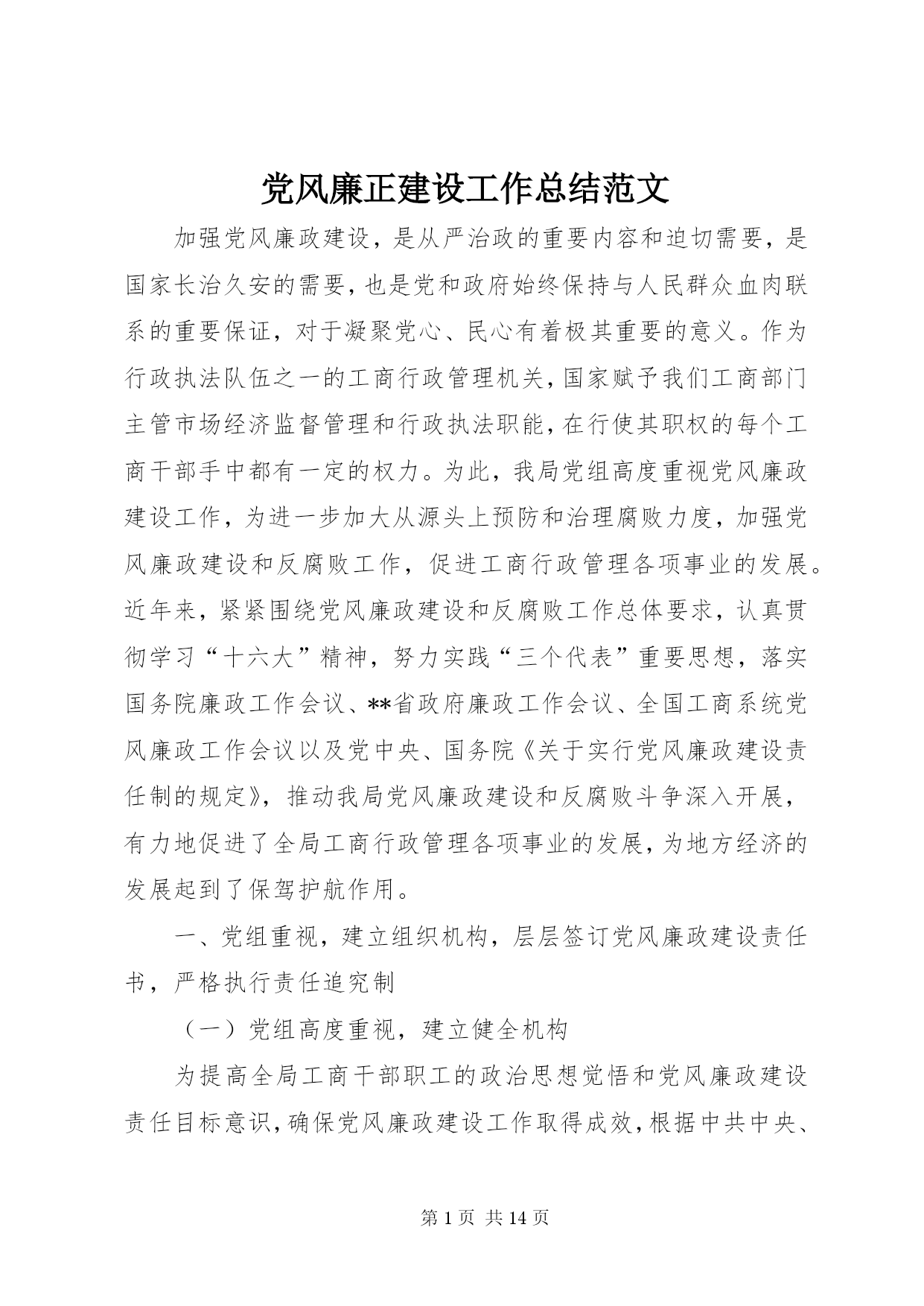 党风廉正建设工作总结范文

加强党风廉政建设，是从严治政的重要内容和迫切需要，是国家长治久安的需要，也是党和政府始终保持与人民群众血肉联系的重要保证，对于凝聚党心、民心有着极其重要的意义。作为行政执法队伍之一的工商行政管理机关，国家赋予我们工商部门主管市场经济监督管理和行政执法职能，在行使其职权的每个工商干部手中都有一定的权力。为此，我局党组高度重视党风廉政建设工作，为进一步加大从源头上预防和治理腐败力度，加强党风廉政建设和反腐败工作，促进工商行政管理各项事业的发展。近年来，紧紧围绕党风廉政建设和反腐败工作总体要求，认真贯彻学习“十六大”精神，努力实践“三个代表”重要思想，落实国务院廉政工作会议、**省政府廉政工作会议、全国工商系统党风廉政工作会议以及党中央、国务院《关于实行党风廉政建设责任制的规定》，推动我局党风廉政建设和反腐败斗争深入开展，有力地促进了全局工商行政管理各项事业的发展，为地方经济的发展起到了保驾护航作用。

一、党组重视，建立组织机构，层层签订党风廉政建设责任书，严格执行责任追究制

（一）党组高度重视，建立健全机构

为提高全局工商干部职工的政治思想觉悟和党风廉政建设责任目标意识，确保党风廉政建设工作取得成效，根据中共中央、

第 1 页 共 14 页